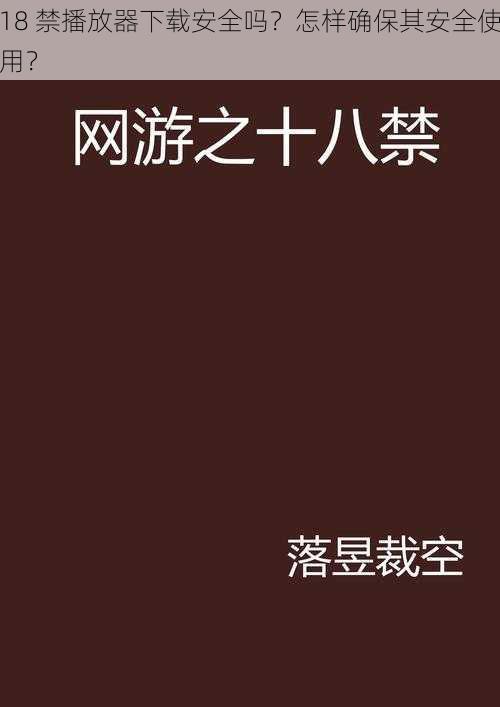 18 禁播放器下载安全吗？怎样确保其安全使用？

网游之十八禁

落昱裁空